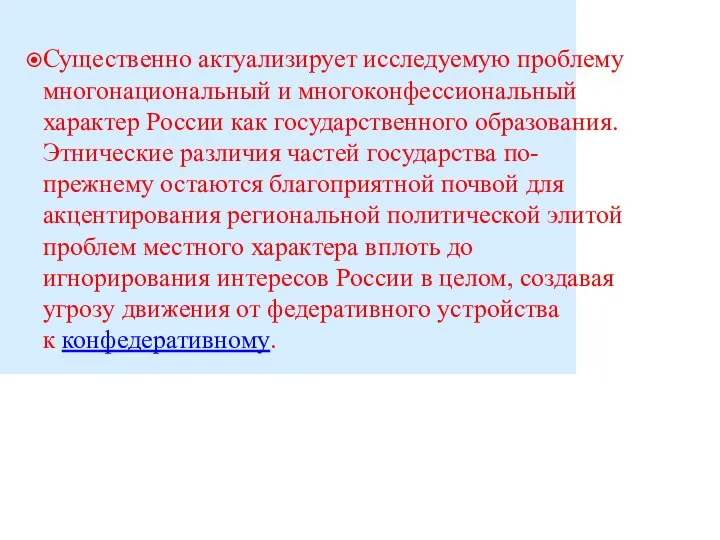 Существенно актуализирует исследуемую проблему многонациональный и многоконфессиональный характер России как государственного образования. Этнические различия частей государства по-прежнему остаются благоприятной почвой для акцентирования региональной политической элитой проблем местного характера вплоть до игнорирования интересов России в целом, создавая угрозу движения от федеративного устройства к конфедеративному.